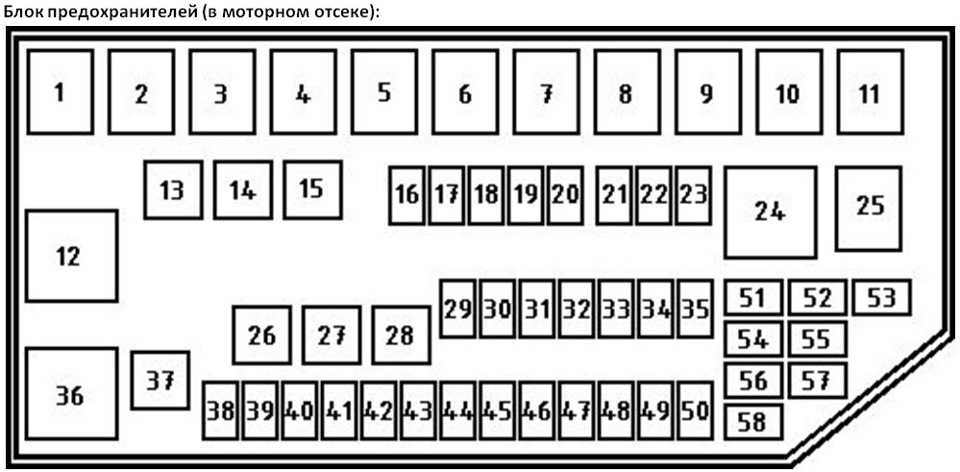 Блок предохранителей (в моторном отсеке):

1 2 3 4 5 6 7 8 9 10 11

13 14 15 16 17 18 19 20 21 22 23 24 25

12

29 30 31 32 33 34 35 51 52 53

26 27 28 54 55

36 37 56 57

38 39 40 41 42 43 44 45 46 47 48 49 50 58